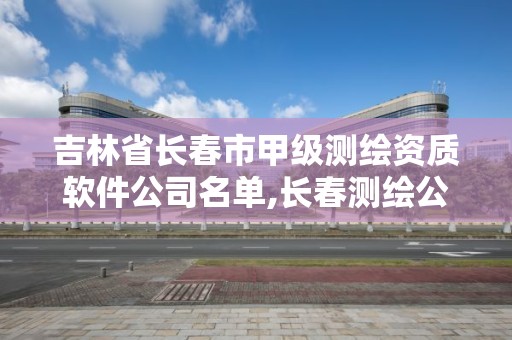 吉林省长春市甲级测绘资质软件公司名单,长春测绘公